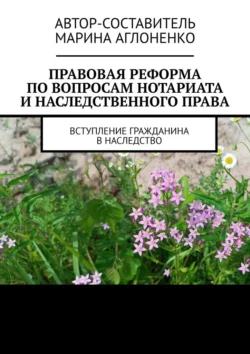 АВТОР-СОСТАВИТЕЛЬ
МАРИНА АГЛОНЕНКО

ПРАВОВАЯ РЕФОРМА
ПО ВОПРОСАМ НОТАРИАТА
И НАСЛЕДСТВЕННОГО ПРАВА

ВСТУПЛЕНИЕ ГРАЖДАНИНА
В НАСЛЕДСТВО